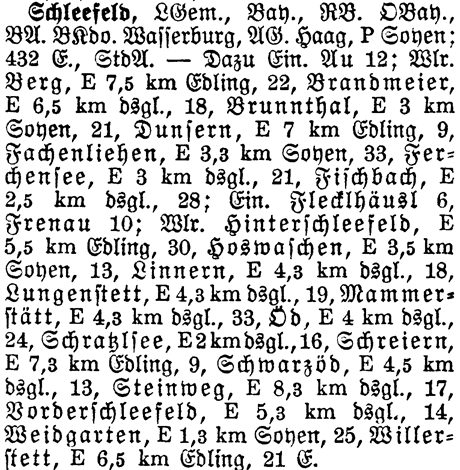 Schleefeld, LGem., Bay., RB. OBay., BA. BKdo. Wasserburg, AG. Haag, P Soyen; 432 E., StdA. — Dazu Ein. Au 12; Wlr. Berg, E 7,5 km Edling, 22, Brandmeier, E 6,5 km dsgl., 18, Brunnthal, E 3 km Soyen, 21, Dunsern, E 7 km Edling, 9, Fachenliehen, E 3,3 km Soyen, 33, Ferchensee, E 3 km dsgl., 21, Fischbach, E 2,5 km dsgl., 28; Ein. Flecklhäusl 6, Frenau 10; Wlr. Hinterschleefeld, E 5,5 km Edling, 30, Hoswaschen, E 3,5 km Soyen, 13, Linnern, E 4,3 km dsgl., 18, Lungenstett, E 4,3 km dsgl., 19, Mammerstätt, E 4,3 km dsgl., 33, Öd, E 4 km dsgl., 24, Schratzlsee, E 2 km dsgl., 16, Schreiern, E 7,3 km Edling, 9, Schwarzöd, E 4,5 km dsgl., 13, Steinweg, E 8,3 km dsgl., 17, Vorderschleefeld, E 5,3 km dsgl., 14, Weidgarten, E 1,3 km Soyen, 25, Willerstett, E 6,5 km Edling, 21 E.